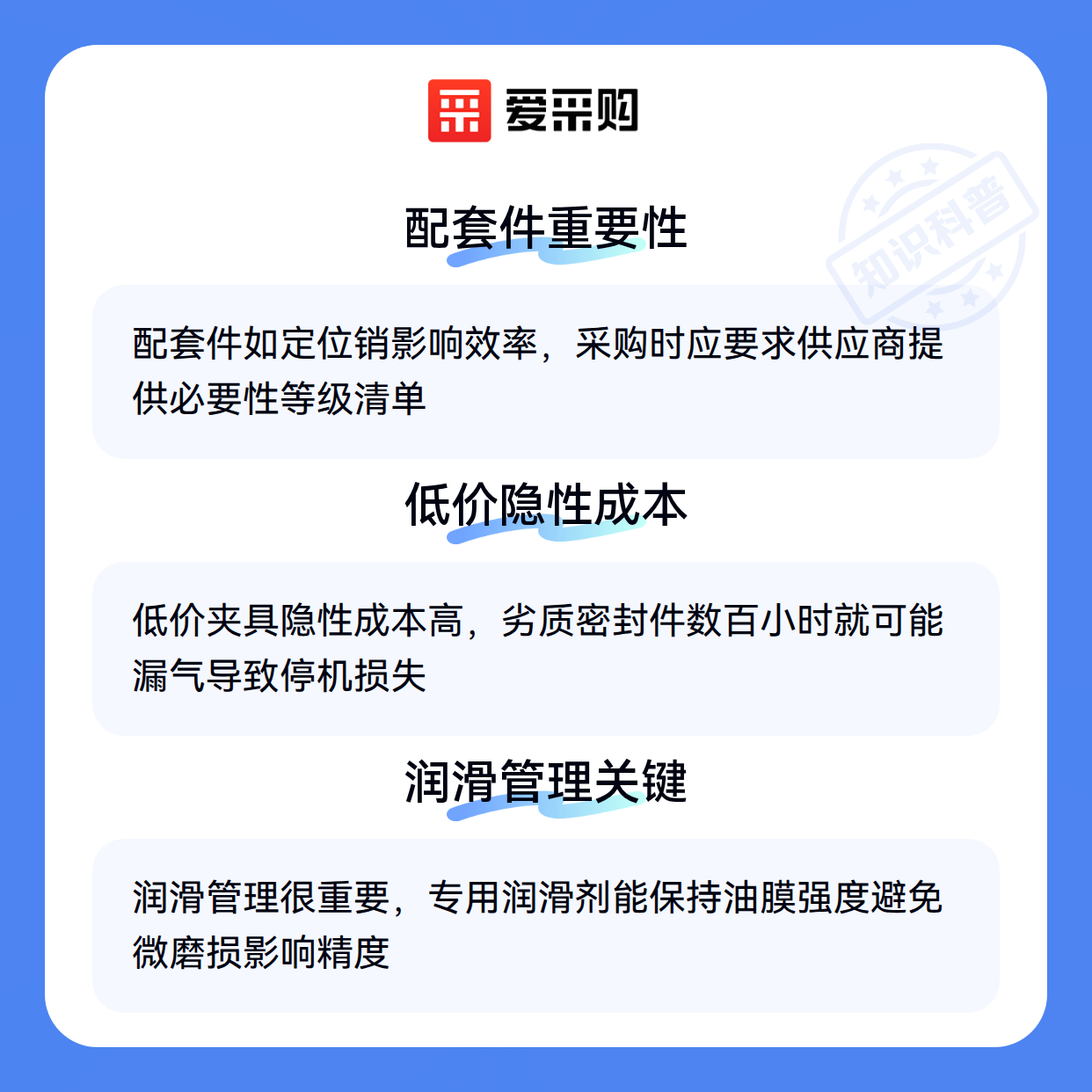 爱采购

配套件重要性

配套件如定位销影响效率，采购时应要求供应商提供必要性等级清单

低价隐性成本

低价夹具隐性成本高，劣质密封件数百小时就可能漏气导致停机损失

润滑管理关键

润滑管理很重要，专用润滑剂能保持油膜强度避免微磨损影响精度

知识科普